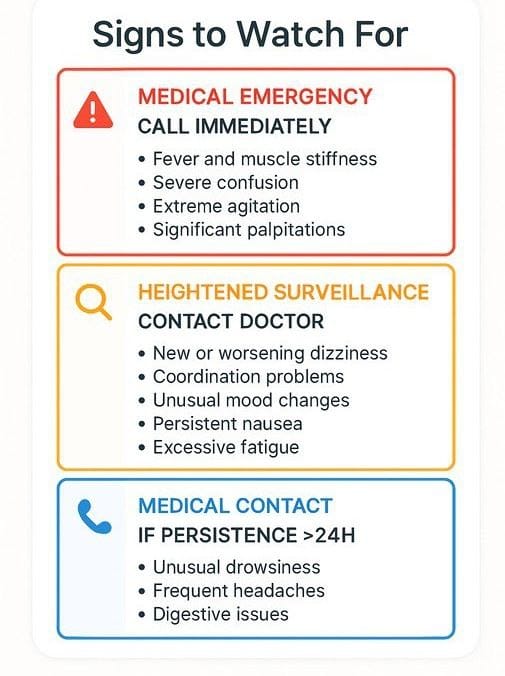 Signs to Watch For

MEDICAL EMERGENCY
CALL IMMEDIATELY
• Fever and muscle stiffness
• Severe confusion
• Extreme agitation
• Significant palpitations

HEIGHTENED SURVEILLANCE
CONTACT DOCTOR
• New or worsening dizziness
• Coordination problems
• Unusual mood changes
• Persistent nausea
• Excessive fatigue

MEDICAL CONTACT
IF PERSISTENCE >24H
• Unusual drowsiness
• Frequent headaches
• Digestive issues